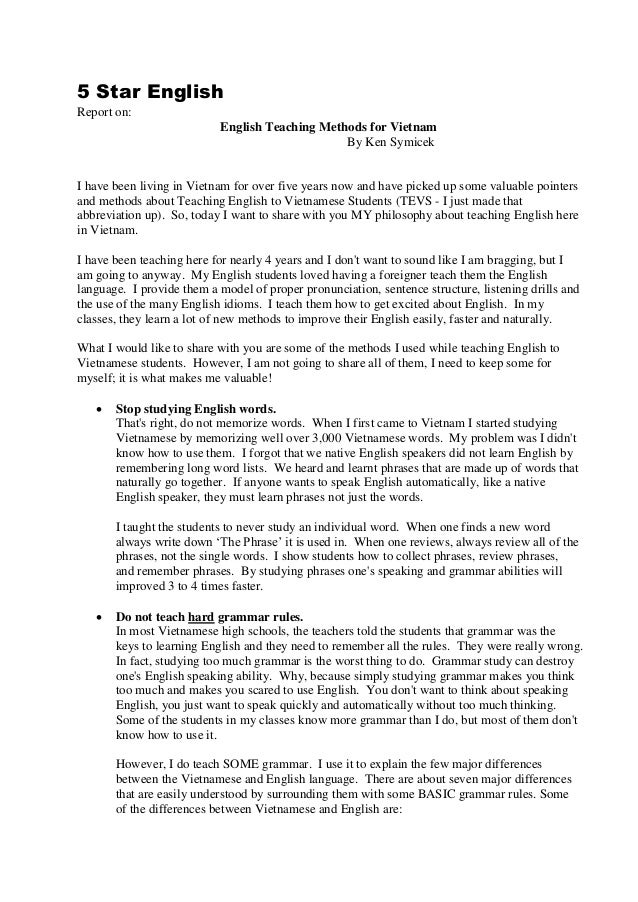 5 Star English

Report on:

English Teaching Methods for Vietnam

By Ken Symicek

I have been living in Vietnam for over five years now and have picked up some valuable pointers and methods about Teaching English to Vietnamese Students (TEVS - I just made that abbreviation up). So, today I want to share with you MY philosophy about teaching English here in Vietnam.

I have been teaching here for nearly 4 years and I don't want to sound like I am bragging, but I am going to anyway. My English students loved having a foreigner teach them the English language. I provide them a model of proper pronunciation, sentence structure, listening drills and the use of the many English idioms. I teach them how to get excited about English. In my classes, they learn a lot of new methods to improve their English easily, faster and naturally.

What I would like to share with you are some of the methods I used while teaching English to Vietnamese students. However, I am not going to share all of them, I need to keep some for myself; it is what makes me valuable!

• Stop studying English words.
That's right, do not memorize words. When I first came to Vietnam I started studying Vietnamese by memorizing well over 3,000 Vietnamese words. My problem was I didn't know how to use them. I forgot that we native English speakers did not learn English by remembering long word lists. We heard and learnt phrases that are made up of words that naturally go together. If anyone wants to speak English automatically, like a native English speaker, they must learn phrases not just the words.

I taught the students to never study an individual word. When one finds a new word always write down 'The Phrase' it is used in. When one reviews, always review all of the phrases, not the single words. I show students how to collect phrases, review phrases, and remember phrases. By studying phrases one's speaking and grammar abilities will improved 3 to 4 times faster.

• Do not teach hard grammar rules.
In most Vietnamese high schools, the teachers told the students that grammar was the keys to learning English and they need to remember all the rules. They were really wrong. In fact, studying too much grammar is the worst thing to do. Grammar study can destroy one's English speaking ability. Why, because simply studying grammar makes you think too much and makes you scared to use English. You don't want to think about speaking English, you just want to speak quickly and automatically without too much thinking. Some of the students in my classes know more grammar than I do, but most of them don't know how to use it.

However, I do teach SOME grammar. I use it to explain the few major differences between the Vietnamese and English language. There are about seven major differences that are easily understood by surrounding them with some BASIC grammar rules. Some of the differences between Vietnamese and English are: